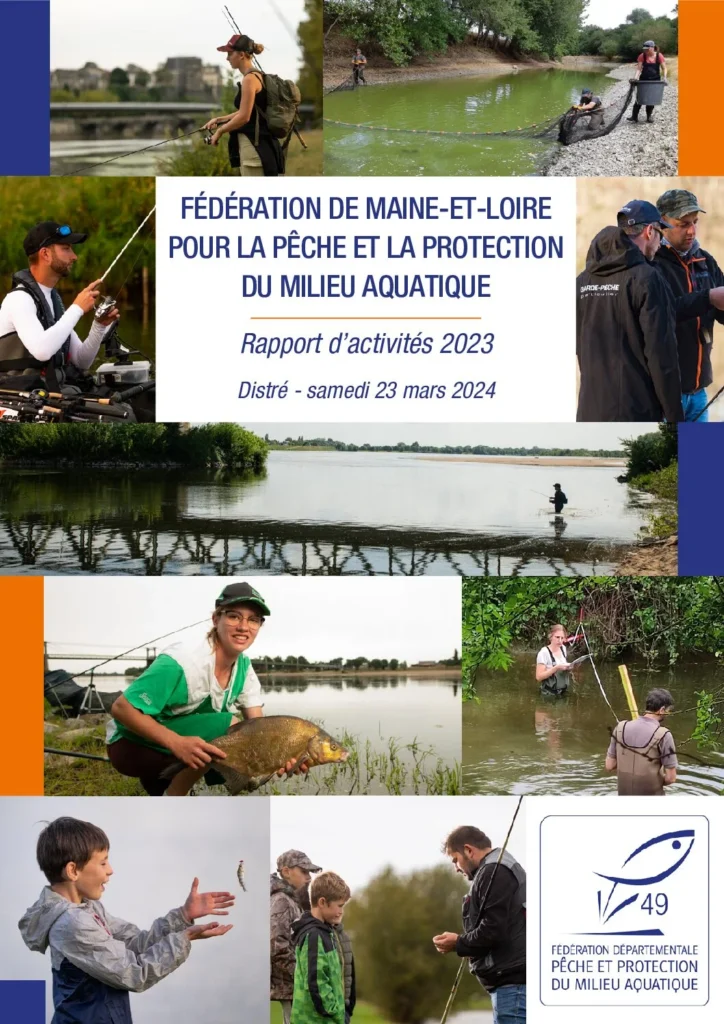 FÉDÉRATION DE MAINE-ET-LOIRE POUR LA PÊCHE ET LA PROTECTION DU MILIEU AQUATIQUE

Rapport d'activités 2023

Distré - samedi 23 mars 2024

GARDE-PÊCHE

49

FÉDÉRATION DÉPARTEMENTALE PÊCHE ET PROTECTION DU MILIEU AQUATIQUE